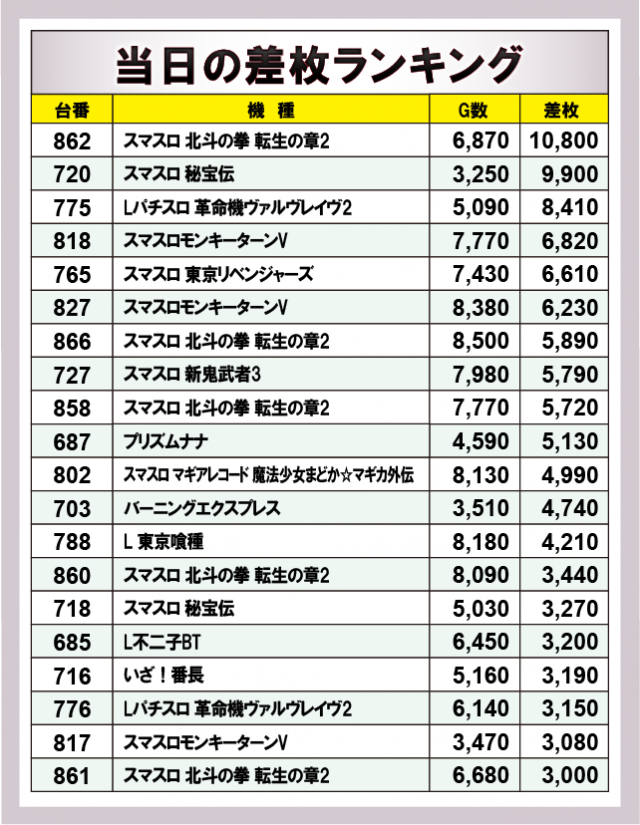 当日の差枚ランキング

| 台番 | 機種 | G数 | 差枚 |
|---|---|---|---|
| 862 | スマスロ 北斗の拳 転生の章2 | 6,870 | 10,800 |
| 720 | スマスロ 秘宝伝 | 3,250 | 9,900 |
| 775 | Lパチスロ 革命機ヴァルヴレイヴ2 | 5,090 | 8,410 |
| 818 | スマスロモンキーターンV | 7,770 | 6,820 |
| 765 | スマスロ 東京リベンジャーズ | 7,430 | 6,610 |
| 827 | スマスロモンキーターンV | 8,380 | 6,230 |
| 866 | スマスロ 北斗の拳 転生の章2 | 8,500 | 5,890 |
| 727 | スマスロ 新鬼武者3 | 7,980 | 5,790 |
| 858 | スマスロ 北斗の拳 転生の章2 | 7,770 | 5,720 |
| 687 | プリズムナナ | 4,590 | 5,130 |
| 802 | スマスロ マギアレコード 魔法少女まどか☆マギカ外伝 | 8,130 | 4,990 |
| 703 | バーニングエクスプレス | 3,510 | 4,740 |
| 788 | L 東京喰種 | 8,180 | 4,210 |
| 860 | スマスロ 北斗の拳 転生の章2 | 8,090 | 3,440 |
| 718 | スマスロ 秘宝伝 | 5,030 | 3,270 |
| 685 | L不二子BT | 6,450 | 3,200 |
| 716 | いざ！番長 | 5,160 | 3,190 |
| 776 | Lパチスロ 革命機ヴァルヴレイヴ2 | 6,140 | 3,150 |
| 817 | スマスロモンキーターンV | 3,470 | 3,080 |
| 861 | スマスロ 北斗の拳 転生の章2 | 6,680 | 3,000 |